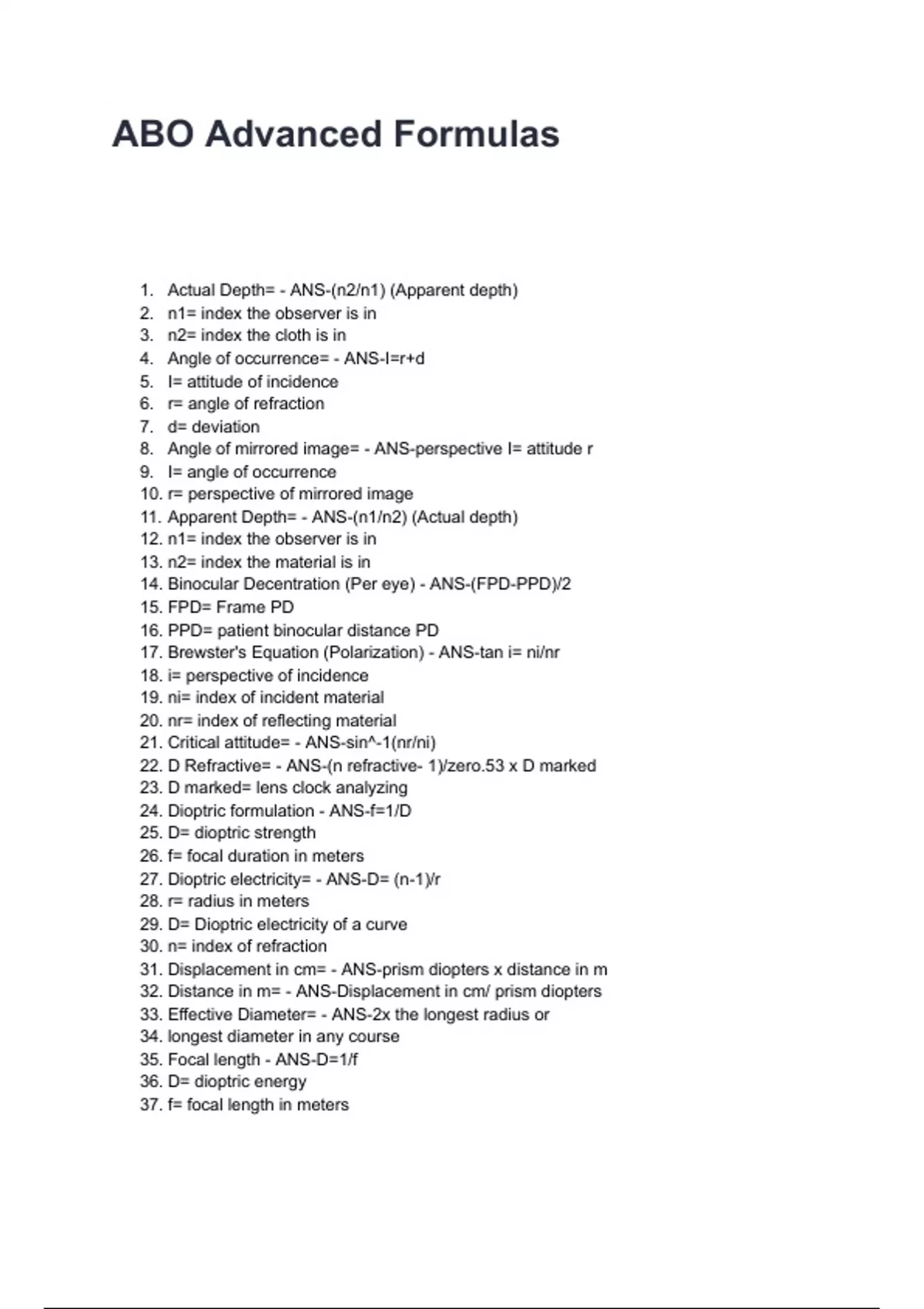 ABO Advanced Formulas

1. Actual Depth= - ANS-(n2/n1) (Apparent depth)
2. n1= index the observer is in
3. n2= index the cloth is in
4. Angle of occurrence= - ANS-I=r+d
5. I= attitude of incidence
6. r= angle of refraction
7. d= deviation
8. Angle of mirrored image= - ANS-perspective I= attitude r
9. I= angle of occurrence
10. r= perspective of mirrored image
11. Apparent Depth= - ANS-(n1/n2) (Actual depth)
12. n1= index the observer is in
13. n2= index the material is in
14. Binocular Decentration (Per eye) - ANS-(FPD-PPD)/2
15. FPD= Frame PD
16. PPD= patient binocular distance PD
17. Brewster's Equation (Polarization) - ANS-tan i= ni/nr
18. i= perspective of incidence
19. ni= index of incident material
20. nr= index of reflecting material
21. Critical attitude= - ANS-sin^-1(nr/ni)
22. D Refractive= - ANS-(n refractive- 1)/zero.53 x D marked
23. D marked= lens clock analyzing
24. Dioptric formulation - ANS-f=1/D
25. D= dioptric strength
26. f= focal duration in meters
27. Dioptric electricity= - ANS-D= (n-1)/r
28. r= radius in meters
29. D= Dioptric electricity of a curve
30. n= index of refraction
31. Displacement in cm= - ANS-prism diopters x distance in m
32. Distance in m= - ANS-Displacement in cm/ prism diopters
33. Effective Diameter= - ANS-2x the longest radius or
34. longest diameter in any course
35. Focal length - ANS-D=1/f
36. D= dioptric energy
37. f= focal length in meters